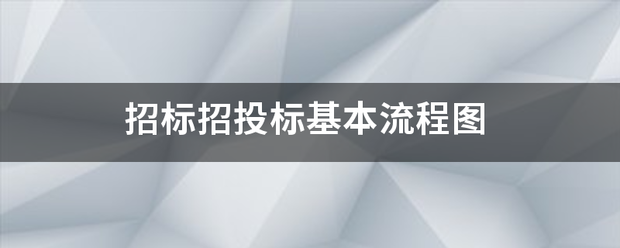 招标招投标基本流程图